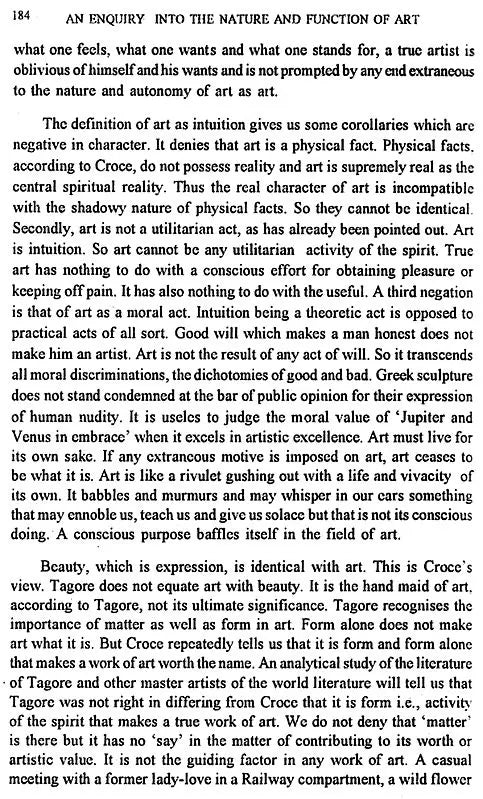 184 AN ENQUIRY INTO THE NATURE AND FUNCTION OF ART

what one feels, what one wants and what one stands for, a true artist is oblivious of himself and his wants and is not prompted by any end extraneous to the nature and autonomy of art as art.

The definition of art as intuition gives us some corollaries which are negative in character. It denies that art is a physical fact. Physical facts. according to Croce, do not possess reality and art is supremely real as the central spiritual reality. Thus the real character of art is incompatible with the shadowy nature of physical facts. So they cannot be identical. Secondly, art is not a utilitarian act, as has already been pointed out. Art is intuition. So art cannot be any utilitarian activity of the spirit. True art has nothing to do with a conscious effort for obtaining pleasure or keeping off pain. It has also nothing to do with the useful. A third negation is that of art as a moral act. Intuition being a theoretic act is opposed to practical acts of all sort. Good will which makes a man honest does not make him an artist. Art is not the result of any act of will. So it transcends all moral discriminations, the dichotomies of good and bad. Greek sculpture does not stand condemned at the bar of public opinion for their expression of human nudity. It is useles to judge the moral value of 'Jupiter and Venus in embrace' when it excels in artistic excellence. Art must live for its own sake. If any extraneous motive is imposed on art, art ceases to be what it is. Art is like a rivulet gushing out with a life and vivacity of its own. It babbles and murmurs and may whisper in our ears something that may ennoble us, teach us and give us solace but that is not its conscious doing. A conscious purpose baffles itself in the field of art.

Beauty, which is expression, is identical with art. This is Croce's view. Tagore does not equate art with beauty. It is the hand maid of art, according to Tagore, not its ultimate significance. Tagore recognises the importance of matter as well as form in art. Form alone does not make art what it is. But Croce repeatedly tells us that it is form and form alone that makes a work of art worth the name. An analytical study of the literature of Tagore and other master artists of the world literature will tell us that Tagore was not right in differing from Croce that it is form i.e., activity of the spirit that makes a true work of art. We do not deny that 'matter' is there but it has no 'say' in the matter of contributing to its worth or artistic value. It is not the guiding factor in any work of art. A casual meeting with a former lady-love in a Railway compartment, a wild flower